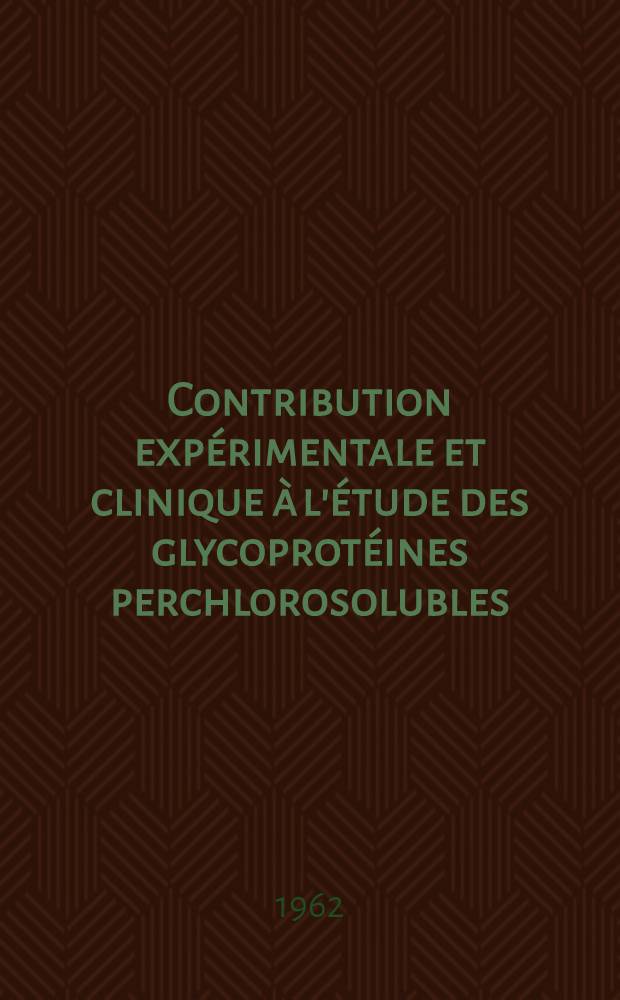 Contribution expérimentale et clinique à l'étude des glycoprotéines perchlorosolubles

1962